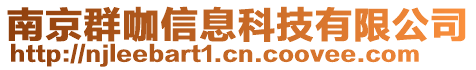 南京群咖信息科技有限公司
http://njleebart1.cn.coovee.com